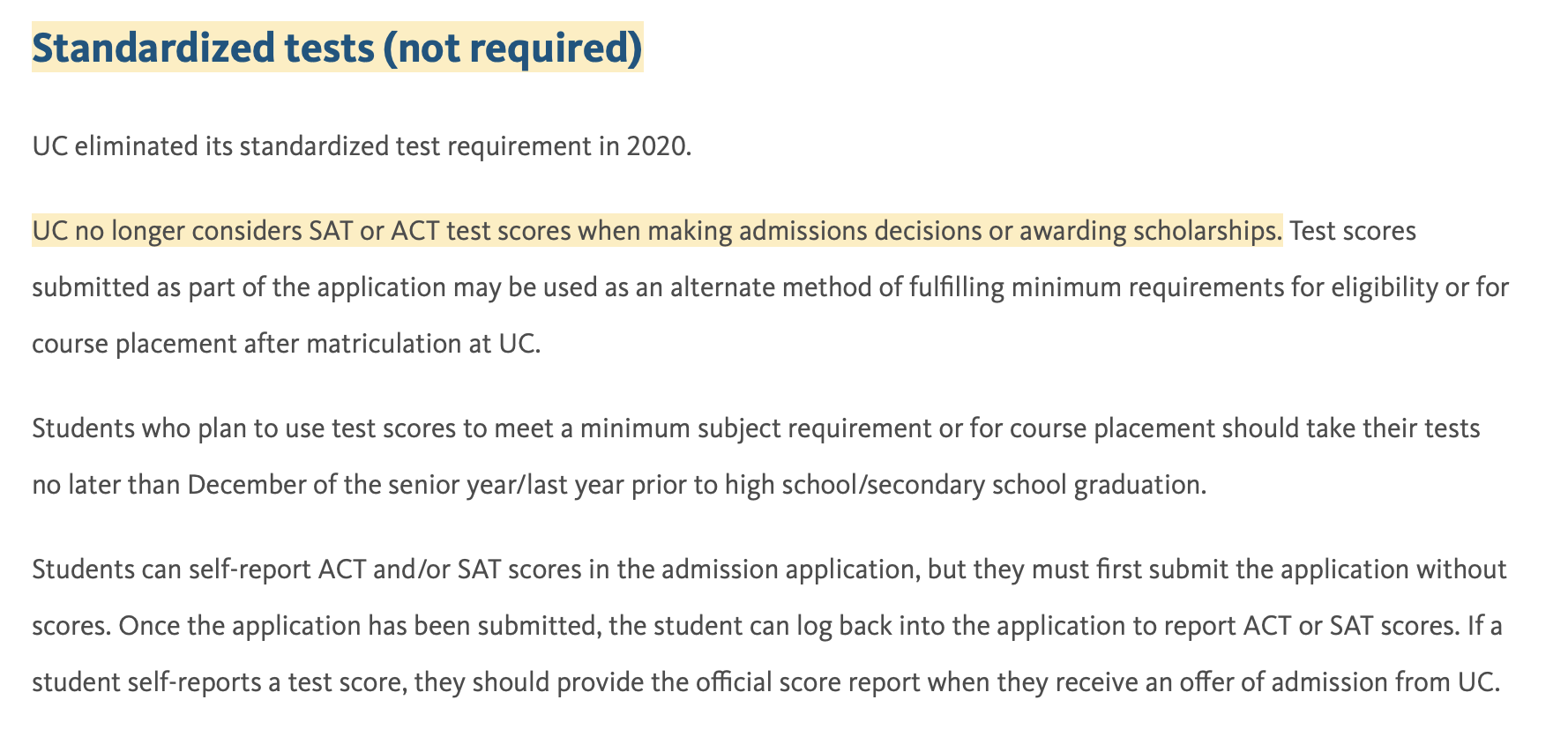 Standardized tests (not required)

UC eliminated its standardized test requirement in 2020.

UC no longer considers SAT or ACT test scores when making admissions decisions or awarding scholarships. Test scores submitted as part of the application may be used as an alternate method of fulfilling minimum requirements for eligibility or for course placement after matriculation at UC.

Students who plan to use test scores to meet a minimum subject requirement or for course placement should take their tests no later than December of the senior year/last year prior to high school/secondary school graduation.

Students can self-report ACT and/or SAT scores in the admission application, but they must first submit the application without scores. Once the application has been submitted, the student can log back into the application to report ACT or SAT scores. If a student self-reports a test score, they should provide the official score report when they receive an offer of admission from UC.